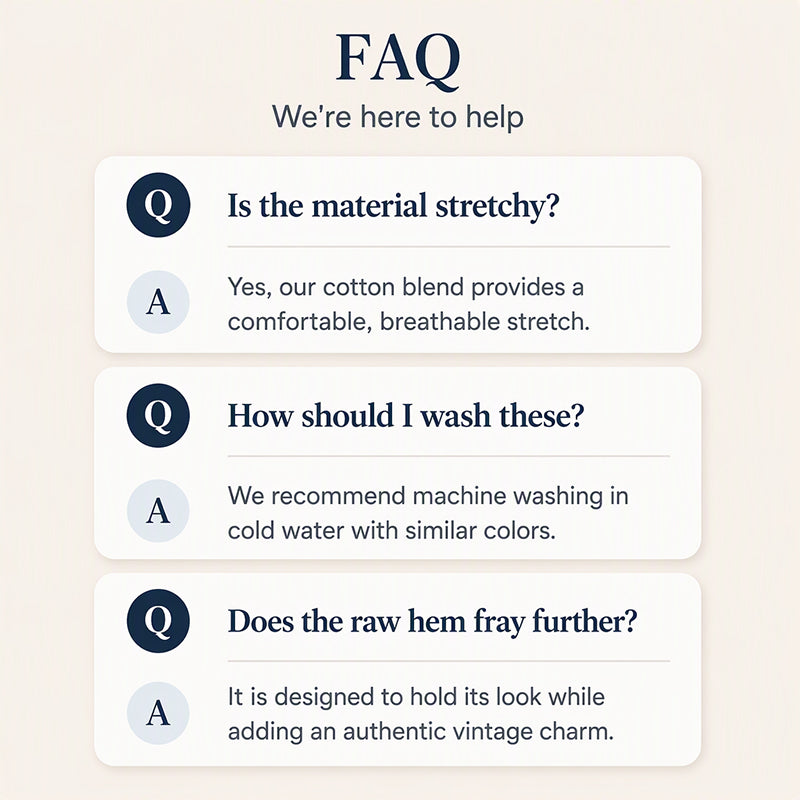 FAQ

We're here to help

Q

Is the material stretchy?

A

Yes, our cotton blend provides a comfortable, breathable stretch.

Q

How should I wash these?

A

We recommend machine washing in cold water with similar colors.

Q

Does the raw hem fray further?

A

It is designed to hold its look while adding an authentic vintage charm.